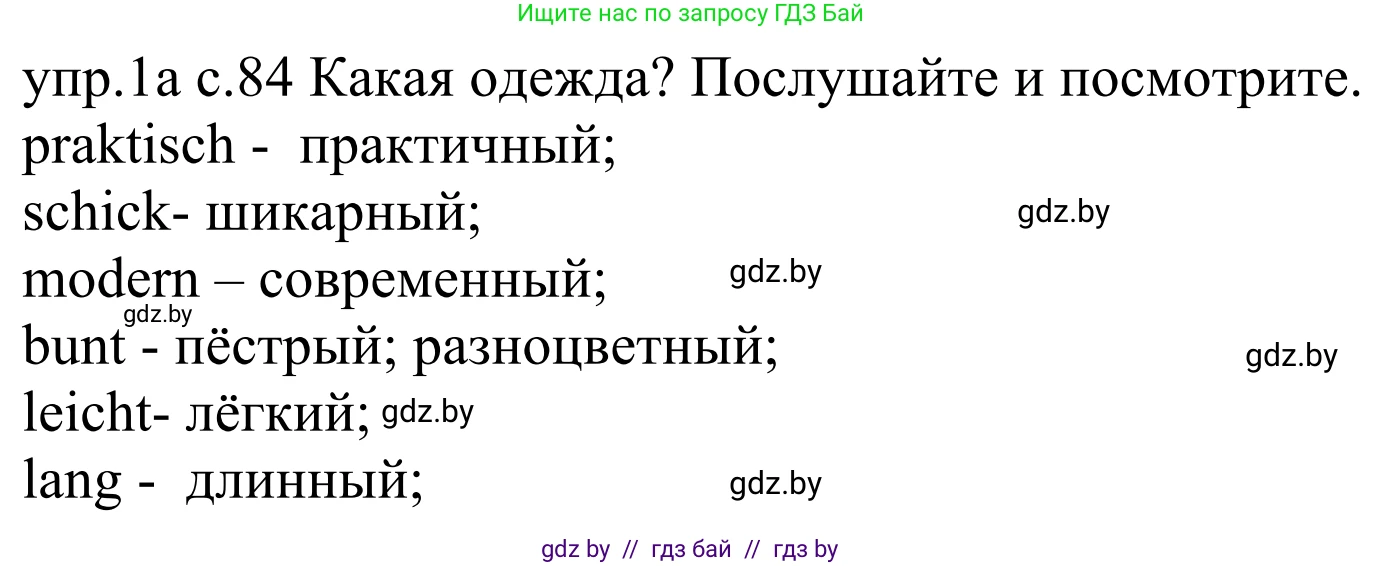 Ищите нас по запросу ГДЗ Бай

упр.1а с.84 Какая одежда? Послушайте и посмотрите.
praktisch - практичный;
schick- шикарный;
gdz.by
modern – современный;
gdz.by
gdz.by
bunt - пёстрый; разноцветный;
gdz.by
leicht- лёгкий; gdz.by
lang - длинный;
gdz.by

gdz by // гдз бай // гдз by